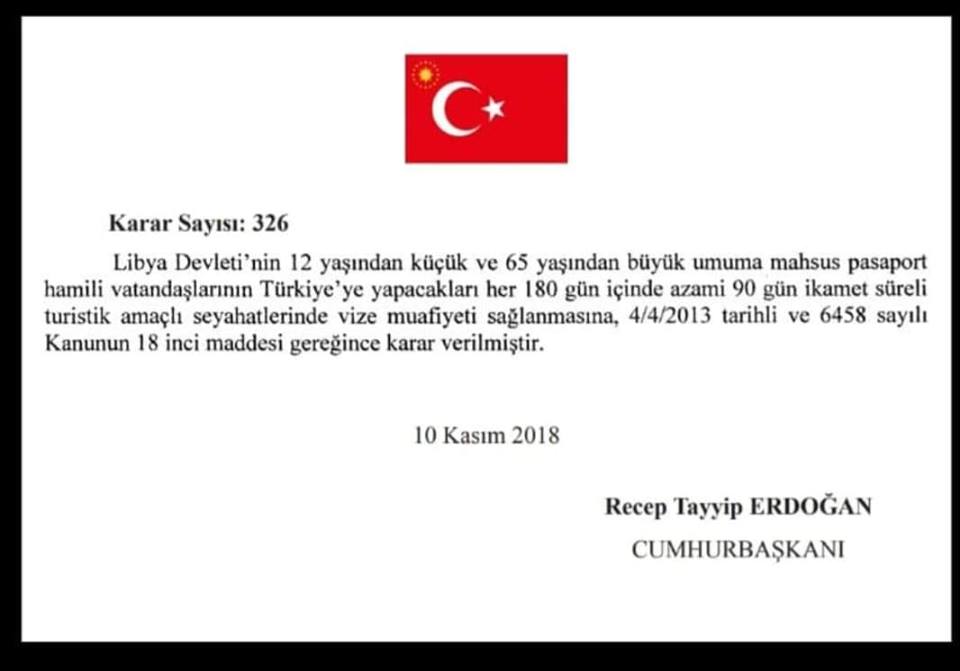 Karar Sayısı: 326

Libya Devleti'nin 12 yaşından küçük ve 65 yaşından büyük umuma mahsus pasaport hamili vatandaşlarının Türkiye'ye yapacakları her 180 gün içinde azami 90 gün ikamet süreli turistik amaçlı seyahatlerinde vize muafiyeti sağlanmasına, 4/4/2013 tarihli ve 6458 sayılı Kanunun 18 inci maddesi gereğince karar verilmiştir.

10 Kasım 2018

Recep Tayyip ERDOĞAN

CUMHURBAŞKANI